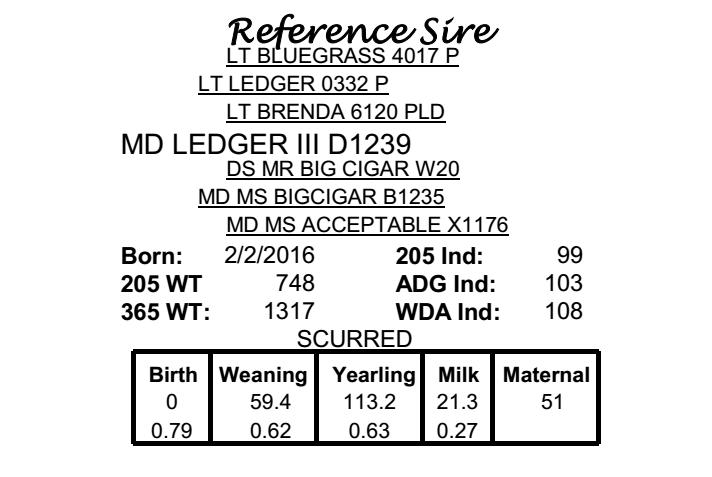 Reference Sire

LT BLUEGRASS 4017 P

LT LEDGER 0332 P

LT BRENDA 6120 PLD

MD LEDGER III D1239

DS MR BIG CIGAR W20

MD MS BIGCIGAR B1235

MD MS ACCEPTABLE X1176

Born: 2/2/2016
205 WT 748
365 WT: 1317

205 Ind: 99
ADG Ind: 103
WDA Ind: 108

SCURRED

| Birth | Weaning | Yearling | Milk | Maternal |
|---|---|---|---|---|
| 0 | 59.4 | 113.2 | 21.3 | 51 |
| 0.79 | 0.62 | 0.63 | 0.27 | |